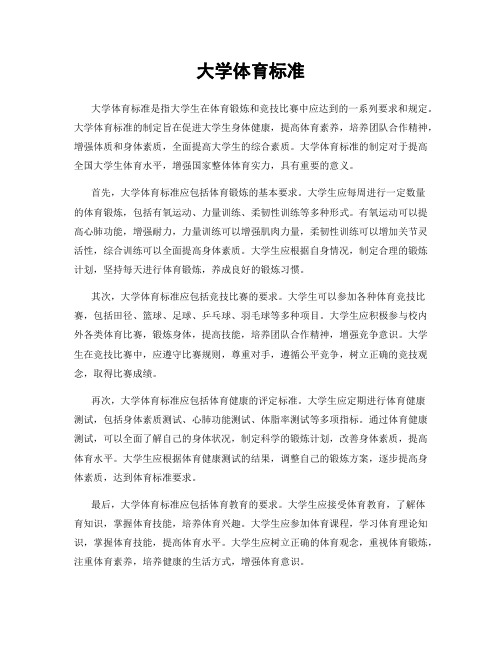 大学体育标准

大学体育标准是指大学生在体育锻炼和竞技比赛中应达到的一系列要求和规定。大学体育标准的制定旨在促进大学生身体健康，提高体育素养，培养团队合作精神，增强体质和身体素质，全面提高大学生的综合素质。大学体育标准的制定对于提高全国大学生体育水平，增强国家整体体育实力，具有重要的意义。

首先，大学体育标准应包括体育锻炼的基本要求。大学生应每周进行一定数量的体育锻炼，包括有氧运动、力量训练、柔韧性训练等多种形式。有氧运动可以提高心肺功能，增强耐力，力量训练可以增强肌肉力量，柔韧性训练可以增加关节灵活性，综合训练可以全面提高身体素质。大学生应根据自身情况，制定合理的锻炼计划，坚持每天进行体育锻炼，养成良好的锻炼习惯。

其次，大学体育标准应包括竞技比赛的要求。大学生可以参加各种体育竞技比赛，包括田径、篮球、足球、乒乓球、羽毛球等多种项目。大学生应积极参与校内外各类体育比赛，锻炼身体，提高技能，培养团队合作精神，增强竞争意识。大学生在竞技比赛中，应遵守比赛规则，尊重对手，遵循公平竞争，树立正确的竞技观念，取得比赛成绩。

再次，大学体育标准应包括体育健康的评定标准。大学生应定期进行体育健康测试，包括身体素质测试、心肺功能测试、体脂率测试等多项指标。通过体育健康测试，可以全面了解自己的身体状况，制定科学的锻炼计划，改善身体素质，提高体育水平。大学生应根据体育健康测试的结果，调整自己的锻炼方案，逐步提高身体素质，达到体育标准要求。

最后，大学体育标准应包括体育教育的要求。大学生应接受体育教育，了解体育知识，掌握体育技能，培养体育兴趣。大学生应参加体育课程，学习体育理论知识，掌握体育技能，提高体育水平。大学生应树立正确的体育观念，重视体育锻炼，注重体育素养，培养健康的生活方式，增强体育意识。